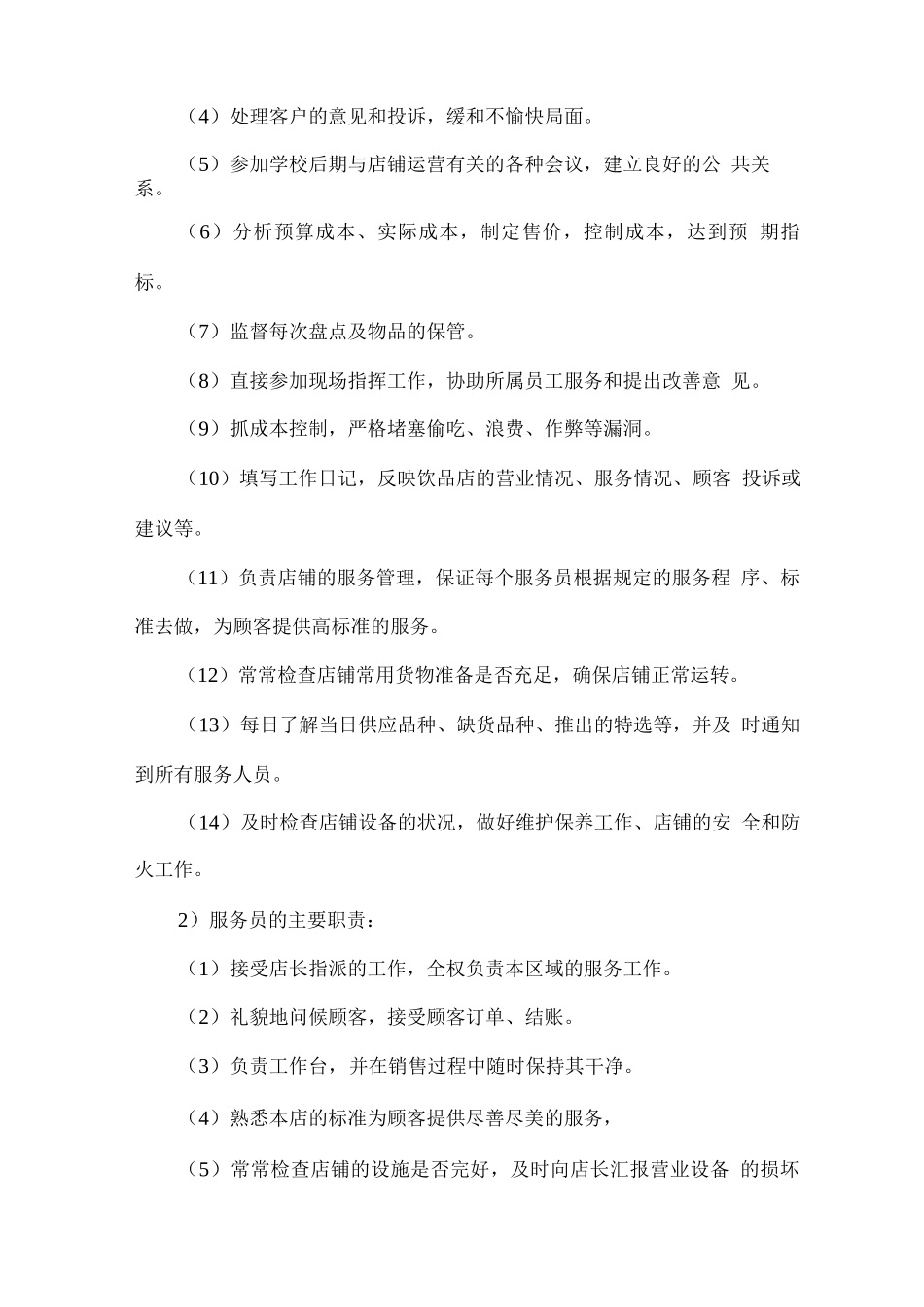 （4）处理客户的意见和投诉，缓和不愉快局面。

（5）参加学校后期与店铺运营有关的各种会议，建立良好的公 共关系。

（6）分析预算成本、实际成本，制定售价，控制成本，达到预 期指标。

（7）监督每次盘点及物品的保管。

（8）直接参加现场指挥工作，协助所属员工服务和提出改善意 见。

（9）抓成本控制，严格堵塞偷吃、浪费、作弊等漏洞。

（10）填写工作日记，反映饮品店的营业情况、服务情况、顾客 投诉或建议等。

（11）负责店铺的服务管理，保证每个服务员根据规定的服务程 序、标准去做，为顾客提供高标准的服务。

（12）常常检查店铺常用货物准备是否充足，确保店铺正常运转。

（13）每日了解当日供应品种、缺货品种、推出的特选等，并及 时通知到所有服务人员。

（14）及时检查店铺设备的状况，做好维护保养工作、店铺的安 全和防火工作。

2）服务员的主要职责：

（1）接受店长指派的工作，全权负责本区域的服务工作。

（2）礼貌地问候顾客，接受顾客订单、结账。

（3）负责工作台，并在销售过程中随时保持其干净。

（4）熟悉本店的标准为顾客提供尽善尽美的服务，

（5）常常检查店铺的设施是否完好，及时向店长汇报营业设备 的损坏